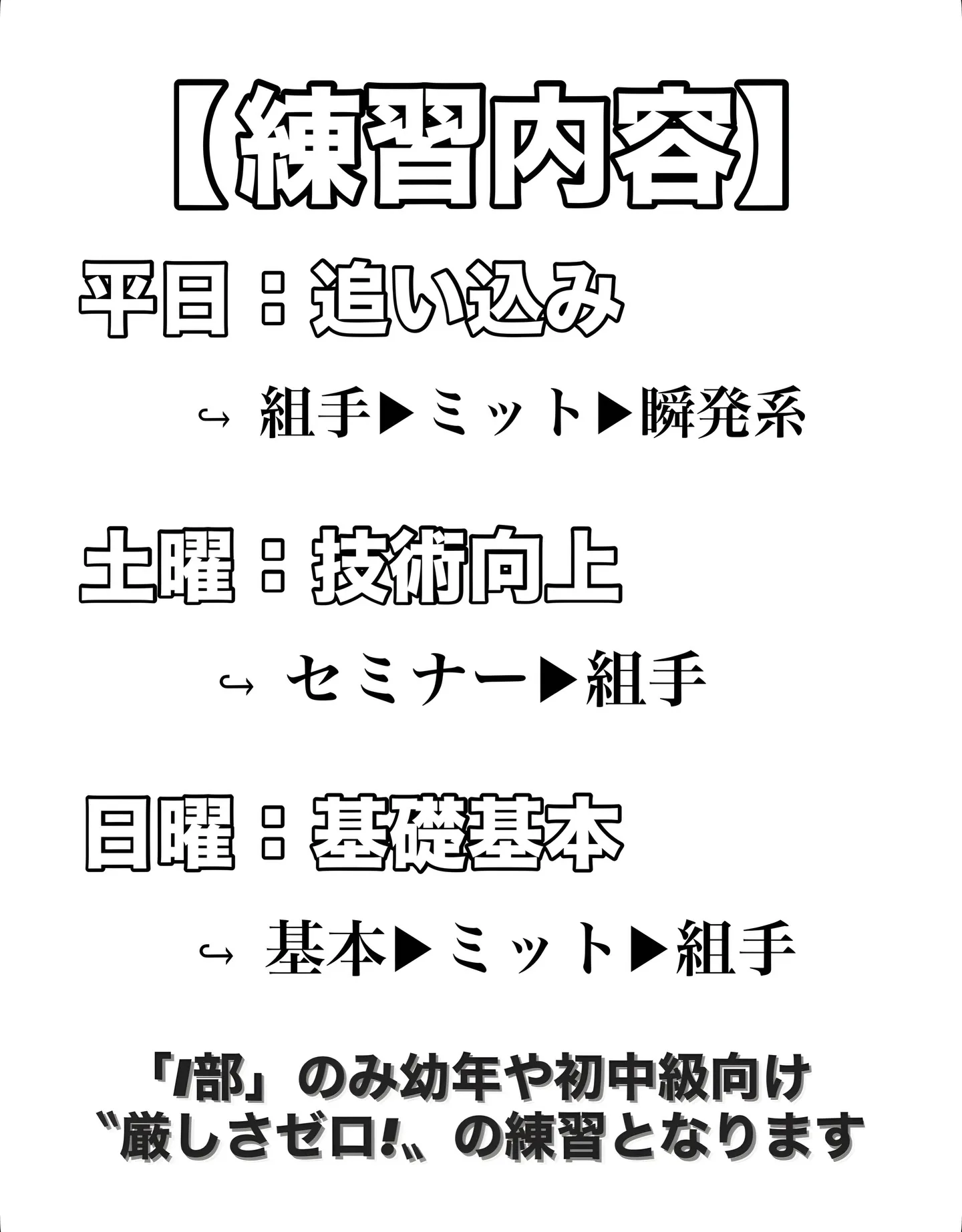 【練習内容】

平日：追い込み

↪ 組手▶ミット▶瞬発系

土曜：技術向上

↪ セミナー▶組手

日曜：基礎基本

↪ 基本▶ミット▶組手

「1部」のみ幼年や初中級向け
〝厳しさゼロ!〟の練習となります